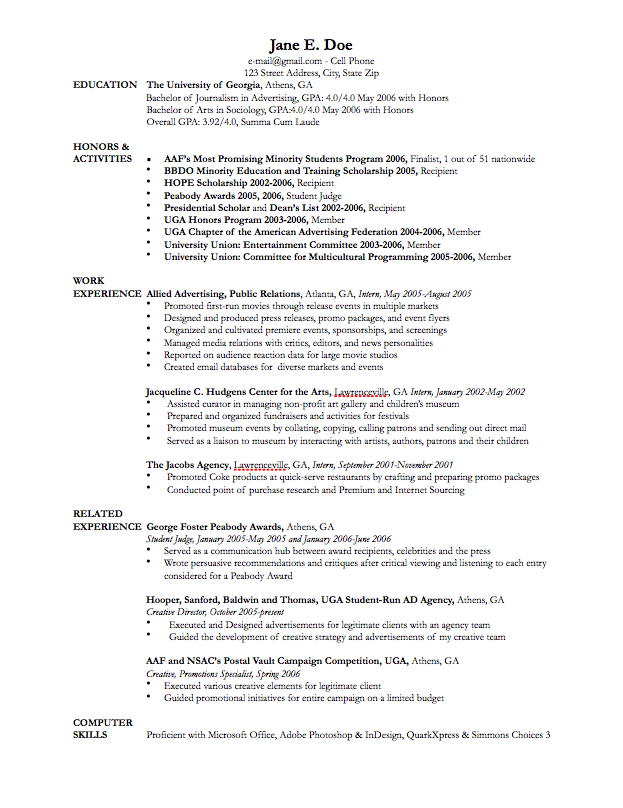 Jane E. Doe
e-mail@gmail.com - Cell Phone
123 Street Address, City, State Zip

EDUCATION The University of Georgia, Athens, GA
Bachelor of Journalism in Advertising, GPA: 4.0/4.0 May 2006 with Honors
Bachelor of Arts in Sociology, GPA:4.0/4.0 May 2006 with Honors
Overall GPA: 3.92/4.0, Summa Cum Laude

HONORS & ACTIVITIES
• AAF's Most Promising Minority Students Program 2006, Finalist, 1 out of 51 nationwide
• BBDO Minority Education and Training Scholarship 2005, Recipient
• HOPE Scholarship 2002-2006, Recipient
• Peabody Awards 2005, 2006, Student Judge
• Presidential Scholar and Dean's List 2002-2006, Recipient
• UGA Honors Program 2003-2006, Member
• UGA Chapter of the American Advertising Federation 2004-2006, Member
• University Union: Entertainment Committee 2003-2006, Member
• University Union: Committee for Multicultural Programming 2005-2006, Member

WORK EXPERIENCE Allied Advertising, Public Relations, Atlanta, GA, Intern, May 2005-August 2005
• Promoted first-run movies through release events in multiple markets
• Designed and produced press releases, promo packages, and event flyers
• Organized and cultivated premiere events, sponsorships, and screenings
• Managed media relations with critics, editors, and news personalities
• Reported on audience reaction data for large movie studios
• Created email databases for diverse markets and events

Jacqueline C. Hudgens Center for the Arts, Lawrenceville, GA Intern, January 2002-May 2002
• Assisted curator in managing non-profit art gallery and children's museum
• Prepared and organized fundraisers and activities for festivals
• Promoted museum events by collating, copying, calling patrons and sending out direct mail
• Served as a liaison to museum by interacting with artists, authors, patrons and their children

The Jacobs Agency, Lawrenceville, GA, Intern, September 2001-November 2001
• Promoted Coke products at quick-serve restaurants by crafting and preparing promo packages
• Conducted point of purchase research and Premium and Internet Sourcing

RELATED EXPERIENCE George Foster Peabody Awards, Athens, GA
Student Judge, January 2005-May 2005 and January 2006-June 2006
• Served as a communication hub between award recipients, celebrities and the press
• Wrote persuasive recommendations and critiques after critical viewing and listening to each entry considered for a Peabody Award

Hooper, Sanford, Baldwin and Thomas, UGA Student-Run AD Agency, Athens, GA
Creative Director, October 2005-present
• Executed and Designed advertisements for legitimate clients with an agency team
• Guided the development of creative strategy and advertisements of my creative team

AAF and NSAC's Postal Vault Campaign Competition, UGA, Athens, GA
Creative, Promotions Specialist, Spring 2006
• Executed various creative elements for legitimate client
• Guided promotional initiatives for entire campaign on a limited budget

COMPUTER SKILLS Proficient with Microsoft Office, Adobe Photoshop & InDesign, QuarkXpress & Simmons Choices 3